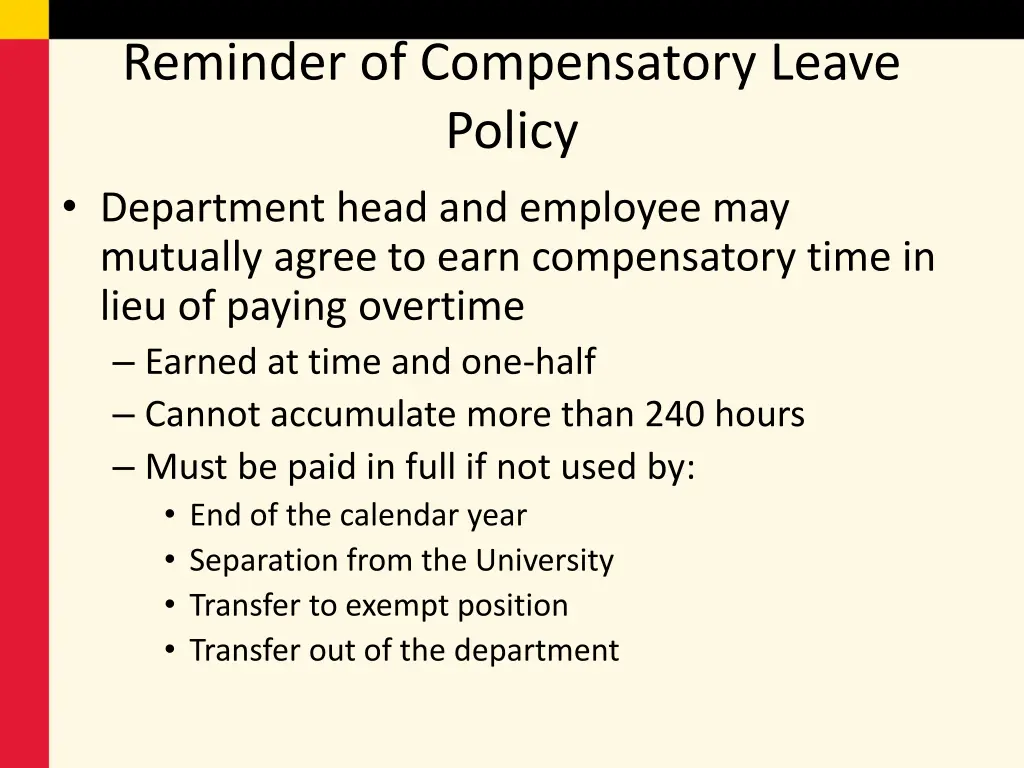 Reminder of Compensatory Leave Policy

• Department head and employee may mutually agree to earn compensatory time in lieu of paying overtime
– Earned at time and one-half
– Cannot accumulate more than 240 hours
– Must be paid in full if not used by:
• End of the calendar year
• Separation from the University
• Transfer to exempt position
• Transfer out of the department